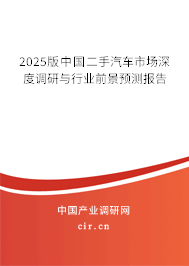 2025版中国二手汽车市场深度调研与行业前景预测报告

中国产业调研网

cir.cn